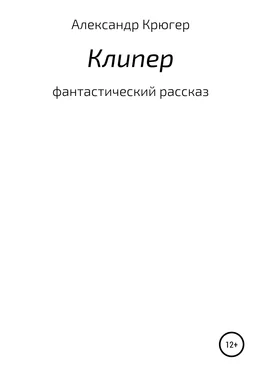 Александр Крюгер

Клипер

фантастический рассказ

12+